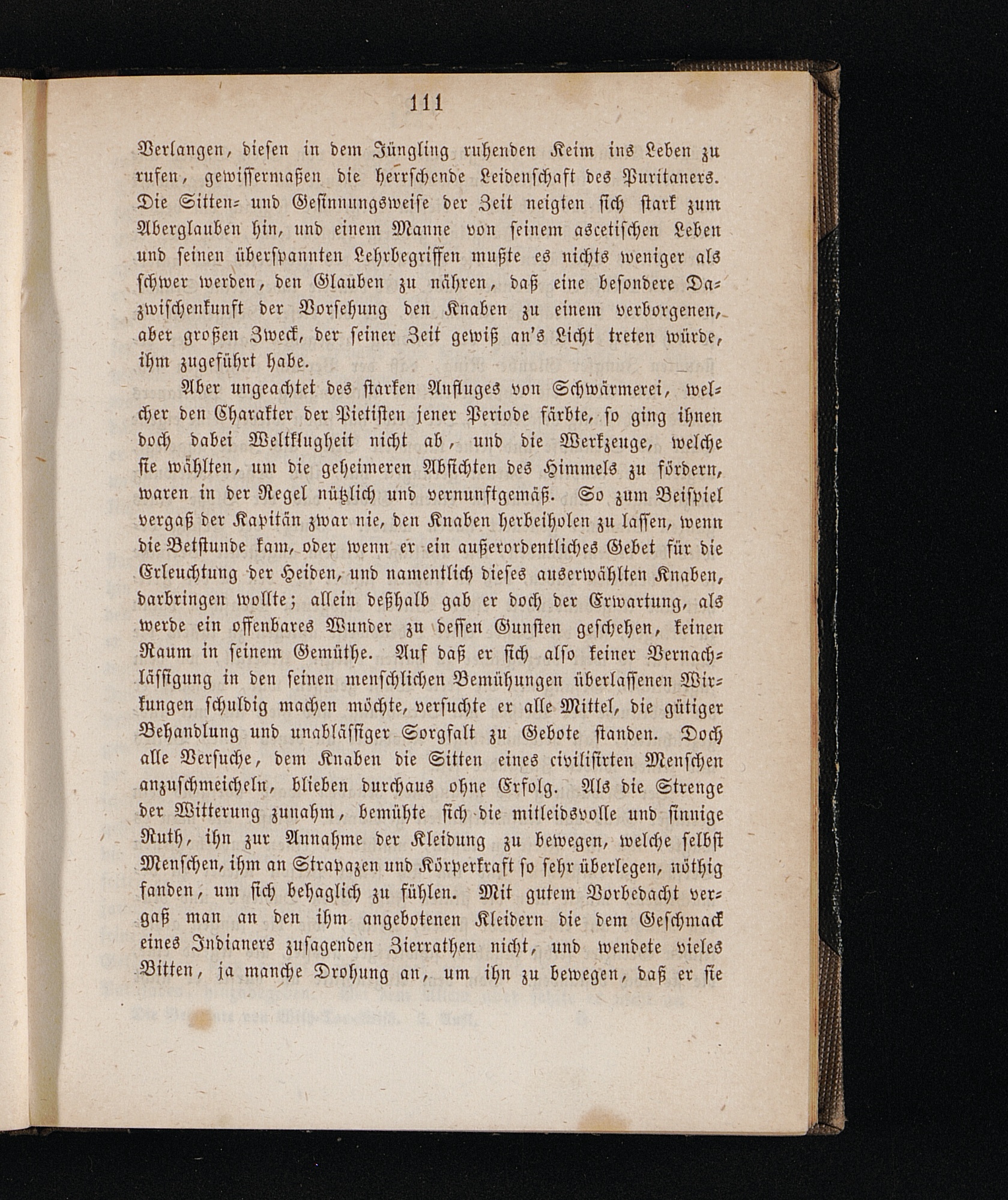 111

Verlangen, diesen in dem Jüngling ruhenden Keim ins Leben zu rufen, gewissermaßen die herrschende Leidenschaft des Puritaners. Die Sitten- und Gesinnungsweise der Zeit neigten sich stark zum Aberglauben hin, und einem Manne von seinem ascetischen Leben und seinen überspannten Lehrbegriffen mußte es nichts weniger als schwer werden, den Glauben zu nähren, daß eine besondere Dazwischenkunft der Vorsehung den Knaben zu einem verborgenen, aber großen Zweck, der seiner Zeit gewiß an's Licht treten würde, ihm zugeführt habe.

Aber ungeachtet des starken Anfluges von Schwärmerei, welcher den Charakter der Pietisten jener Periode färbte, so ging ihnen doch dabei Weltklugheit nicht ab, und die Werkzeuge, welche sie wählten, um die geheimeren Absichten des Himmels zu fördern, waren in der Regel nützlich und vernunftgemäß. So zum Beispiel vergaß der Kapitän zwar nie, den Knaben herbeiholen zu lassen, wenn die Betstunde kam, oder wenn er ein außerordentliches Gebet für die Erleuchtung der Heiden, und namentlich dieses auserwählten Knaben, darbringen wollte; allein deßhalb gab er doch der Erwartung, als werde ein offenbares Wunder zu dessen Gunsten geschehen, keinen Raum in seinem Gemüthe. Auf daß er sich also keiner Vernachlässigung in den seinen menschlichen Bemühungen überlassenen Wirkungen schuldig machen möchte, versuchte er alle Mittel, die gütiger Behandlung und unablässiger Sorgfalt zu Gebote standen. Doch alle Versuche, dem Knaben die Sitten eines civilisirten Menschen anzuschmeicheln, blieben durchaus ohne Erfolg. Als die Strenge der Witterung zunahm, bemühte sich die mitleidsvolle und sinnige Ruth, ihn zur Annahme der Kleidung zu bewegen, welche selbst Menschen, ihm an Strapazen und Körperkraft so sehr überlegen, nöthig fanden, um sich behaglich zu fühlen. Mit gutem Vorbedacht vergaß man an den ihm angebotenen Kleidern die dem Geschmack eines Indianers zusagenden Zierrathen nicht, und wendete vieles Bitten, ja manche Drohung an, um ihn zu bewegen, daß er sie